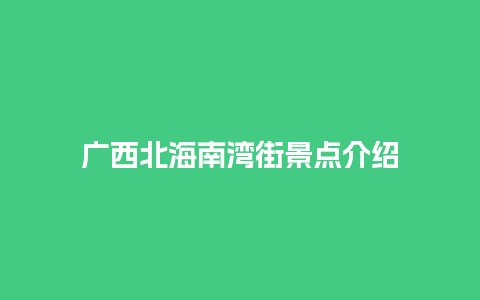 广西北海南湾街景点介绍